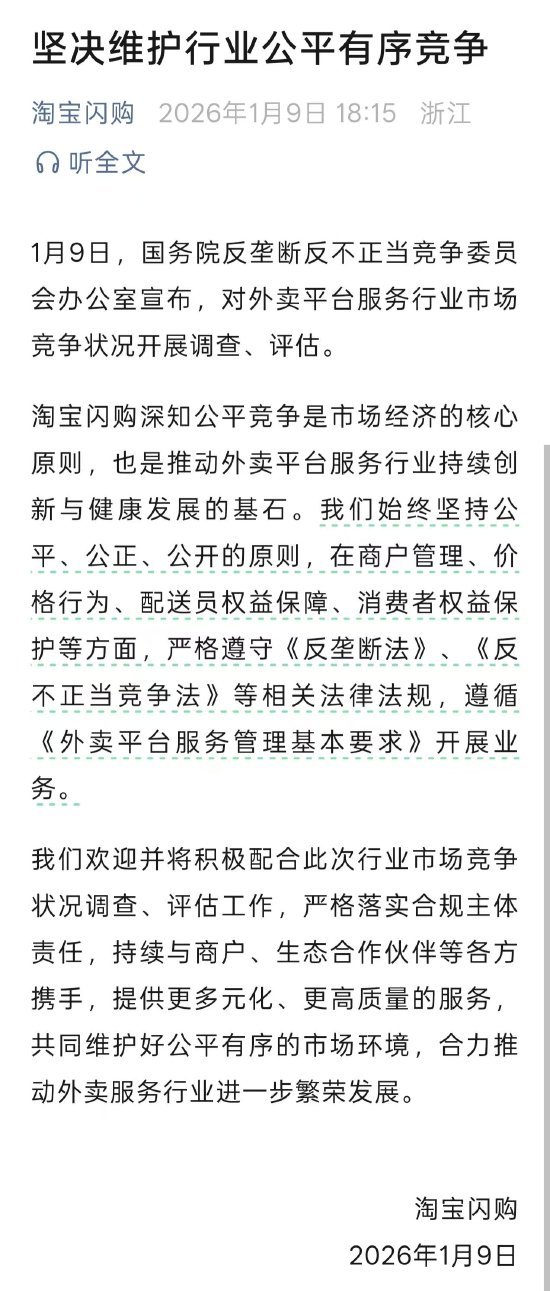 坚决维护行业公平有序竞争

淘宝闪购 2026年1月9日 18:15 浙江

听全文

1月9日，国务院反垄断反不正当竞争委员会办公室宣布，对外卖平台服务行业市场竞争状况开展调查、评估。

淘宝闪购深知公平竞争是市场经济的核心原则，也是推动外卖平台服务行业持续创新与健康发展的基石。我们始终坚持公平、公正、公开的原则，在商户管理、价格行为、配送员权益保障、消费者权益保护等方面，严格遵守《反垄断法》、《反不正当竞争法》等相关法律法规，遵循《外卖平台服务管理基本要求》开展业务。

我们欢迎并将积极配合此次行业市场竞争状况调查、评估工作，严格落实合规主体责任，持续与商户、生态合作伙伴等各方携手，提供更多元化、更高质量的服务，共同维护好公平有序的市场环境，合力推动外卖服务行业进一步繁荣发展。

淘宝闪购
2026年1月9日